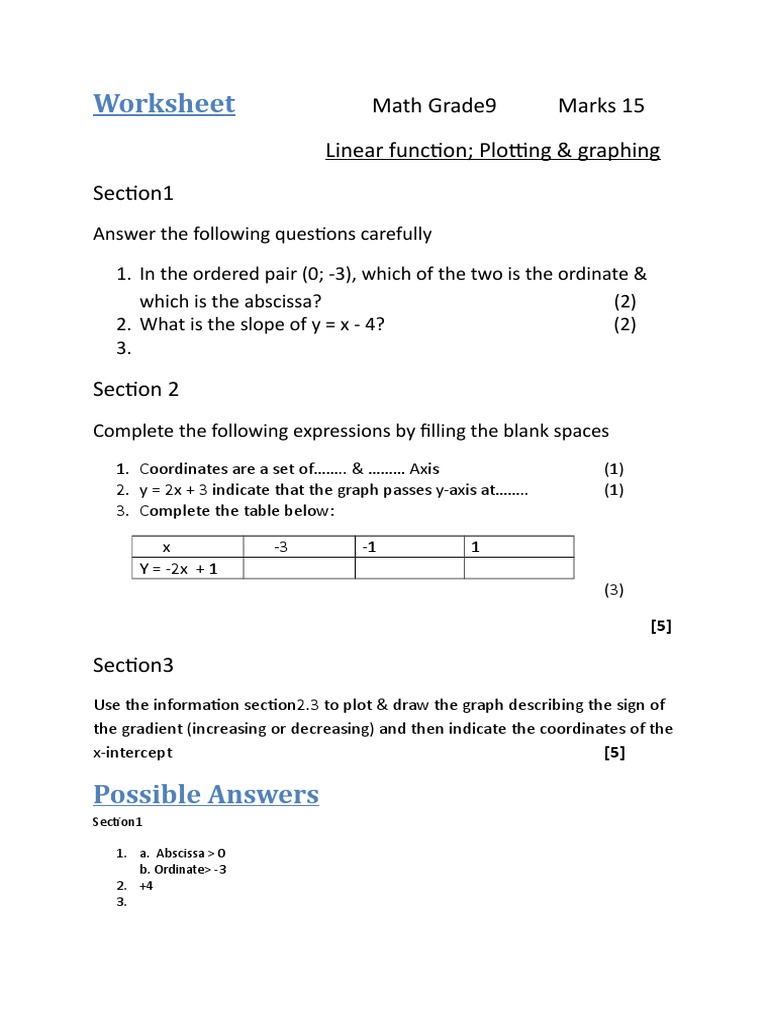 Worksheet Math Grade9 Marks 15

Linear function; Plotting & graphing

Section1

Answer the following questions carefully

1. In the ordered pair (0; -3), which of the two is the ordinate & which is the abscissa? (2)
2. What is the slope of y = x - 4? (2)
3.

Section 2

Complete the following expressions by filling the blank spaces

1. Coordinates are a set of........ & ......... Axis (1)
2. y = 2x + 3 indicate that the graph passes y-axis at........ (1)
3. Complete the table below:

| x | -3 | -1 | 1 |
|---|---|---|---|
| Y = -2x + 1 | | | |

(3)

[5]

Section3

Use the information section2.3 to plot & draw the graph describing the sign of the gradient (increasing or decreasing) and then indicate the coordinates of the x-intercept [5]

Possible Answers

Section1

1. a. Abscissa > 0
b. Ordinate> -3
2. +4
3.